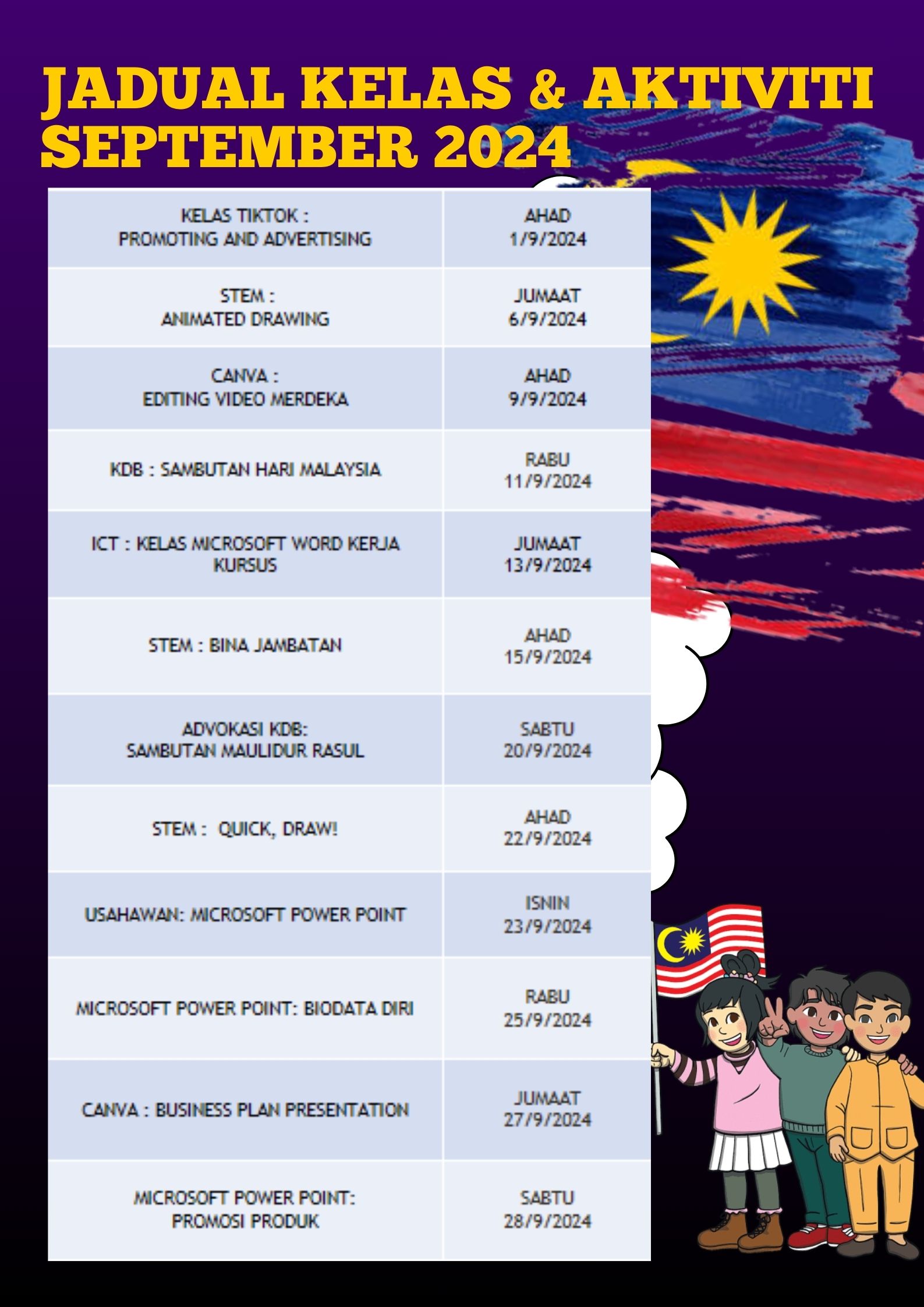 JADUAL KELAS & AKTIVITI SEPTEMBER 2024

| KELAS TIKTOK : PROMOTING AND ADVERTISING | AHAD 1/9/2024 |
|---|---|
| STEM : ANIMATED DRAWING | JUMAAT 6/9/2024 |
| CANVA : EDITING VIDEO MERDEKA | AHAD 9/9/2024 |
| KDB : SAMBUTAN HARI MALAYSIA | RABU 11/9/2024 |
| ICT : KELAS MICROSOFT WORD KERJA KURSUS | JUMAAT 13/9/2024 |
| STEM : BINA JAMBATAN | AHAD 15/9/2024 |
| ADVOKASI KDB: SAMBUTAN MAULIDUR RASUL | SABTU 20/9/2024 |
| STEM : QUICK, DRAW! | AHAD 22/9/2024 |
| USAHAWAN: MICROSOFT POWER POINT | ISNIN 23/9/2024 |
| MICROSOFT POWER POINT: BIODATA DIRI | RABU 25/9/2024 |
| CANVA : BUSINESS PLAN PRESENTATION | JUMAAT 27/9/2024 |
| MICROSOFT POWER POINT: PROMOSI PRODUK | SABTU 28/9/2024 |